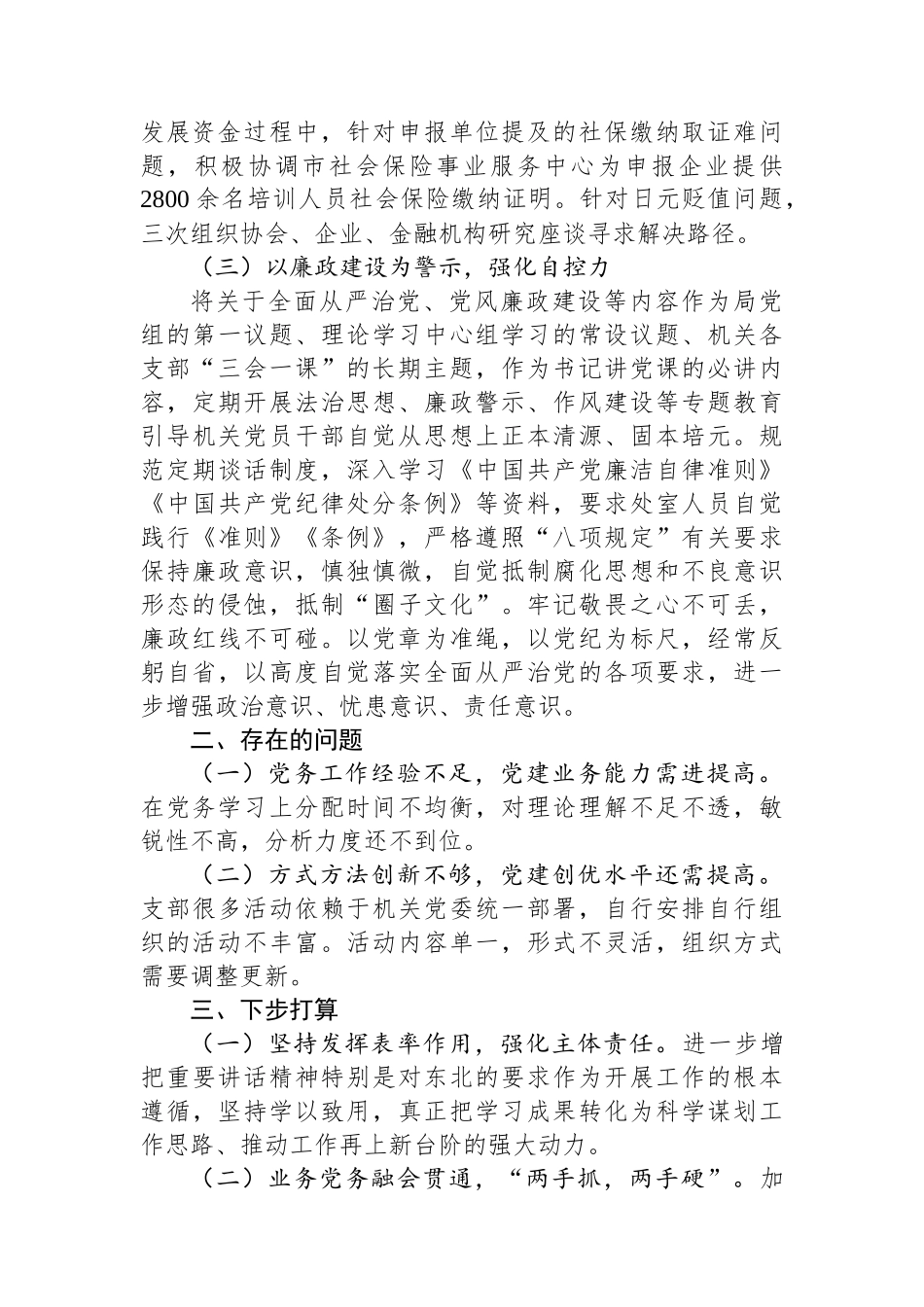 发展资金过程中，针对申报单位提及的社保缴纳取证难问题，积极协调市社会保险事业服务中心为申报企业提供2800余名培训人员社会保险缴纳证明。针对日元贬值问题，三次组织协会、企业、金融机构研究座谈寻求解决路径。

（三）以廉政建设为警示，强化自控力

将关于全面从严治党、党风廉政建设等内容作为局党组的第一议题、理论学习中心组学习的常设议题、机关各支部“三会一课”的长期主题，作为书记讲党课的必讲内容，定期开展法治思想、廉政警示、作风建设等专题教育引导机关党员干部自觉从思想上正本清源、固本培元。规范定期谈话制度，深入学习《中国共产党廉洁自律准则》《中国共产党纪律处分条例》等资料，要求处室人员自觉践行《准则》《条例》，严格遵照“八项规定”有关要求保持廉政意识，慎独慎微，自觉抵制腐化思想和不良意识形态的侵蚀，抵制“圈子文化”。牢记敬畏之心不可丢，廉政红线不可碰。以党章为准绳，以党纪为标尺，经常反躬自省，以高度自觉落实全面从严治党的各项要求，进一步增强政治意识、忧患意识、责任意识。

二、存在的问题

（一）党务工作经验不足，党建业务能力需进提高。在党务学习上分配时间不均衡，对理论理解不足不透，敏锐性不高，分析力度还不到位。

（二）方式方法创新不够，党建创优水平还需提高。支部很多活动依赖于机关党委统一部署，自行安排自行组织的活动不丰富。活动内容单一，形式不灵活，组织方式需要调整更新。

三、下步打算

（一）坚持发挥表率作用，强化主体责任。进一步增把重要讲话精神特别是对东北的要求作为开展工作的根本遵循，坚持学以致用，真正把学习成果转化为科学谋划工作思路、推动工作再上新台阶的强大动力。

（二）业务党务融会贯通，“两手抓，两手硬”。加